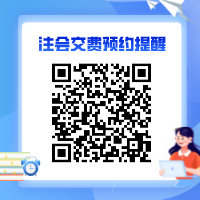 注会交费预约提醒